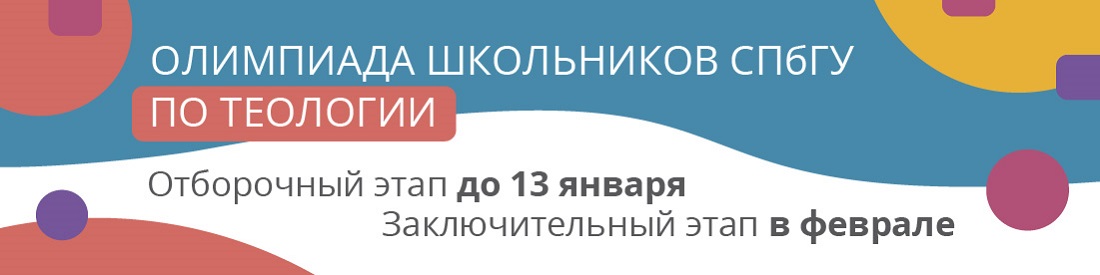 ОЛИМПИАДА ШКОЛЬНИКОВ СПбГУ
ПО ТЕОЛОГИИ

Отборочный этап до 13 января
Заключительный этап в феврале